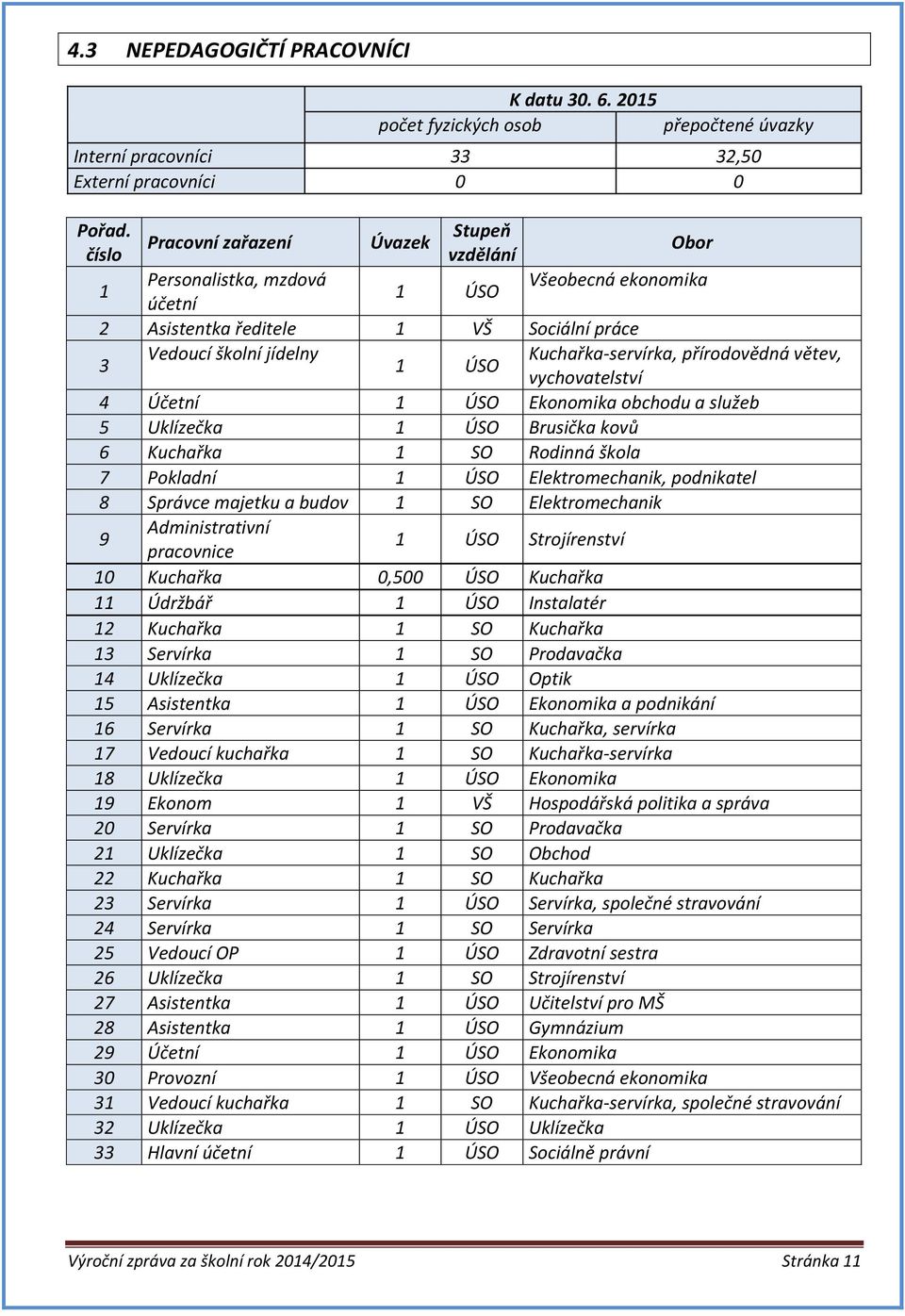 4.3 NEPEDAGOGIČTÍ PRACOVNÍCI

| | K datu 30. 6. 2015 | |
|---|---|---|
| | počet fyzických osob | přepočtené úvazky |
| Interní pracovníci | 33 | 32,50 |
| Externí pracovníci | 0 | 0 |

| Pořad. číslo | Pracovní zařazení | Úvazek | Stupeň vzdělání | Obor |
|---|---|---|---|---|
| 1 | Personalistka, mzdová účetní | 1 | ÚSO | Všeobecná ekonomika |
| 2 | Asistentka ředitele | 1 | VŠ | Sociální práce |
| 3 | Vedoucí školní jídelny | 1 | ÚSO | Kuchařka-servírka, přírodovědná větev, vychovatelství |
| 4 | Účetní | 1 | ÚSO | Ekonomika obchodu a služeb |
| 5 | Uklízečka | 1 | ÚSO | Brusička kovů |
| 6 | Kuchařka | 1 | SO | Rodinná škola |
| 7 | Pokladní | 1 | ÚSO | Elektromechanik, podnikatel |
| 8 | Správce majetku a budov | 1 | SO | Elektromechanik |
| 9 | Administrativní pracovnice | 1 | ÚSO | Strojírenství |
| 10 | Kuchařka | 0,500 | ÚSO | Kuchařka |
| 11 | Údržbář | 1 | ÚSO | Instalatér |
| 12 | Kuchařka | 1 | SO | Kuchařka |
| 13 | Servírka | 1 | SO | Prodavačka |
| 14 | Uklízečka | 1 | ÚSO | Optik |
| 15 | Asistentka | 1 | ÚSO | Ekonomika a podnikání |
| 16 | Servírka | 1 | SO | Kuchařka, servírka |
| 17 | Vedoucí kuchařka | 1 | SO | Kuchařka-servírka |
| 18 | Uklízečka | 1 | ÚSO | Ekonomika |
| 19 | Ekonom | 1 | VŠ | Hospodářská politika a správa |
| 20 | Servírka | 1 | SO | Prodavačka |
| 21 | Uklízečka | 1 | SO | Obchod |
| 22 | Kuchařka | 1 | SO | Kuchařka |
| 23 | Servírka | 1 | ÚSO | Servírka, společné stravování |
| 24 | Servírka | 1 | SO | Servírka |
| 25 | Vedoucí OP | 1 | ÚSO | Zdravotní sestra |
| 26 | Uklízečka | 1 | SO | Strojírenství |
| 27 | Asistentka | 1 | ÚSO | Učitelství pro MŠ |
| 28 | Asistentka | 1 | ÚSO | Gymnázium |
| 29 | Účetní | 1 | ÚSO | Ekonomika |
| 30 | Provozní | 1 | ÚSO | Všeobecná ekonomika |
| 31 | Vedoucí kuchařka | 1 | SO | Kuchařka-servírka, společné stravování |
| 32 | Uklízečka | 1 | ÚSO | Uklízečka |
| 33 | Hlavní účetní | 1 | ÚSO | Sociálně právní |

Výroční zpráva za školní rok 2014/2015 Stránka 11